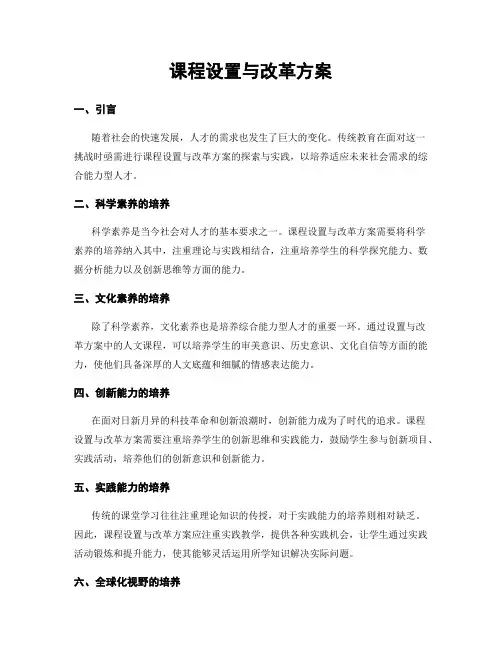 课程设置与改革方案

一、引言

随着社会的快速发展，人才的需求也发生了巨大的变化。传统教育在面对这一挑战时亟需进行课程设置与改革方案的探索与实践，以培养适应未来社会需求的综合能力型人才。

二、科学素养的培养

科学素养是当今社会对人才的基本要求之一。课程设置与改革方案需要将科学素养的培养纳入其中，注重理论与实践相结合，注重培养学生的科学探究能力、数据分析能力以及创新思维等方面的能力。

三、文化素养的培养

除了科学素养，文化素养也是培养综合能力型人才的重要一环。通过设置与改革方案中的人文课程，可以培养学生的审美意识、历史意识、文化自信等方面的能力，使他们具备深厚的人文底蕴和细腻的情感表达能力。

四、创新能力的培养

在面对日新月异的科技革命和创新浪潮时，创新能力成为了时代的追求。课程设置与改革方案需要注重培养学生的创新思维和实践能力，鼓励学生参与创新项目、实践活动，培养他们的创新意识和创新能力。

五、实践能力的培养

传统的课堂学习往往注重理论知识的传授，对于实践能力的培养则相对缺乏。因此，课程设置与改革方案应注重实践教学，提供各种实践机会，让学生通过实践活动锻炼和提升能力，使其能够灵活运用所学知识解决实际问题。

六、全球化视野的培养